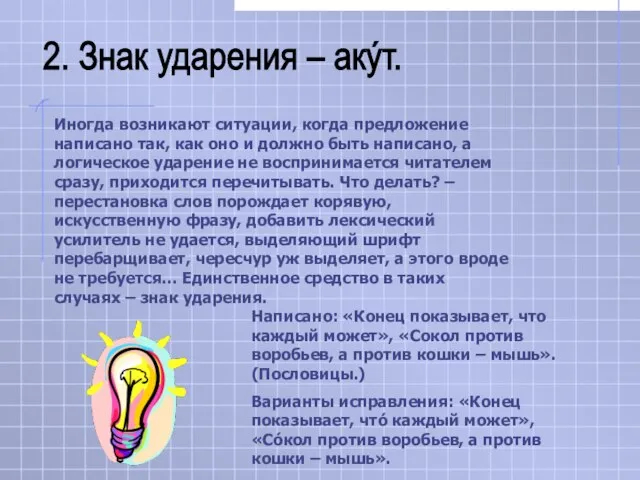 2. Знак ударения – аку́т.

Иногда возникают ситуации, когда предложение написано так, как оно и должно быть написано, а логическое ударение не воспринимается читателем сразу, приходится перечитывать. Что делать? – перестановка слов порождает корявую, искусственную фразу, добавить лексический усилитель не удается, выделяющий шрифт перебарщивает, чересчур уж выделяет, а этого вроде не требуется... Единственное средство в таких случаях – знак ударения.

Написано: «Конец показывает, что каждый может», «Сокол против воробьев, а против кошки – мышь». (Пословицы.)

Варианты исправления: «Конец показывает, что́ каждый может», «Со́кол против воробьев, а против кошки – мышь».